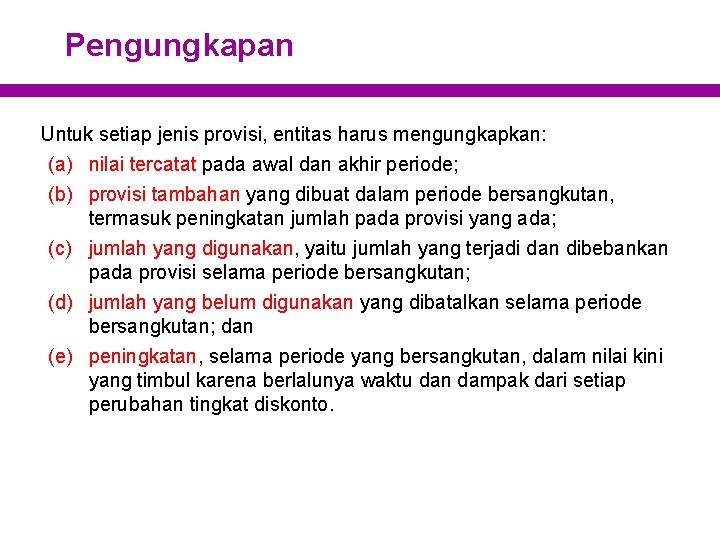 Pengungkapan

Untuk setiap jenis provisi, entitas harus mengungkapkan:
(a) nilai tercatat pada awal dan akhir periode;
(b) provisi tambahan yang dibuat dalam periode bersangkutan, termasuk peningkatan jumlah pada provisi yang ada;
(c) jumlah yang digunakan, yaitu jumlah yang terjadi dan dibebankan pada provisi selama periode bersangkutan;
(d) jumlah yang belum digunakan yang dibatalkan selama periode bersangkutan; dan
(e) peningkatan, selama periode yang bersangkutan, dalam nilai kini yang timbul karena berlalunya waktu dan dampak dari setiap perubahan tingkat diskonto.